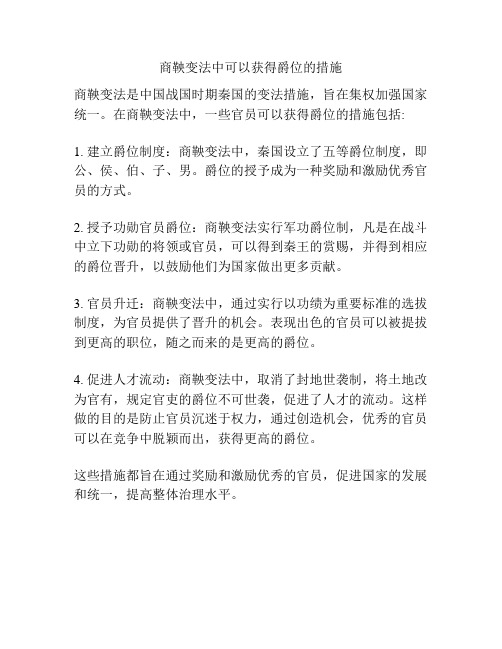 商鞅变法中可以获得爵位的措施

商鞅变法是中国战国时期秦国的变法措施，旨在集权加强国家统一。在商鞅变法中，一些官员可以获得爵位的措施包括:

1. 建立爵位制度：商鞅变法中，秦国设立了五等爵位制度，即公、侯、伯、子、男。爵位的授予成为一种奖励和激励优秀官员的方式。

2. 授予功勋官员爵位：商鞅变法实行军功爵位制，凡是在战斗中立下功勋的将领或官员，可以得到秦王的赏赐，并得到相应的爵位晋升，以鼓励他们为国家做出更多贡献。

3. 官员升迁：商鞅变法中，通过实行以功绩为重要标准的选拔制度，为官员提供了晋升的机会。表现出色的官员可以被提拔到更高的职位，随之而来的是更高的爵位。

4. 促进人才流动：商鞅变法中，取消了封地世袭制，将土地改为官有，规定官吏的爵位不可世袭，促进了人才的流动。这样做的目的是防止官员沉迷于权力，通过创造机会，优秀的官员可以在竞争中脱颖而出，获得更高的爵位。

这些措施都旨在通过奖励和激励优秀的官员，促进国家的发展和统一，提高整体治理水平。